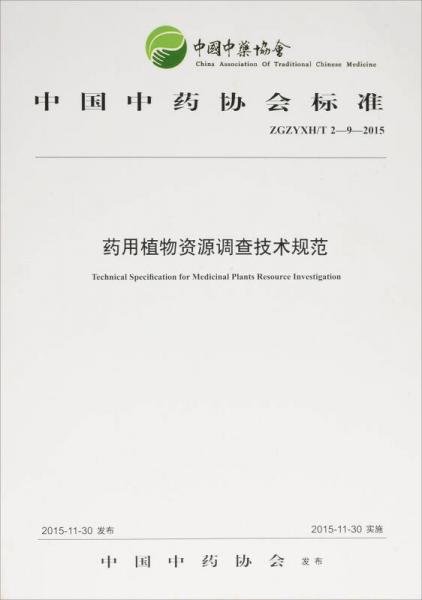 中國中藥協會
China Association Of Traditional Chinese Medicine

中国中药协会标准

ZGZYXH/T 2—9—2015

药用植物资源调查技术规范

Technical Specification for Medicinal Plants Resource Investigation

2015-11-30 发布

2015-11-30 实施

中国中药协会 发布